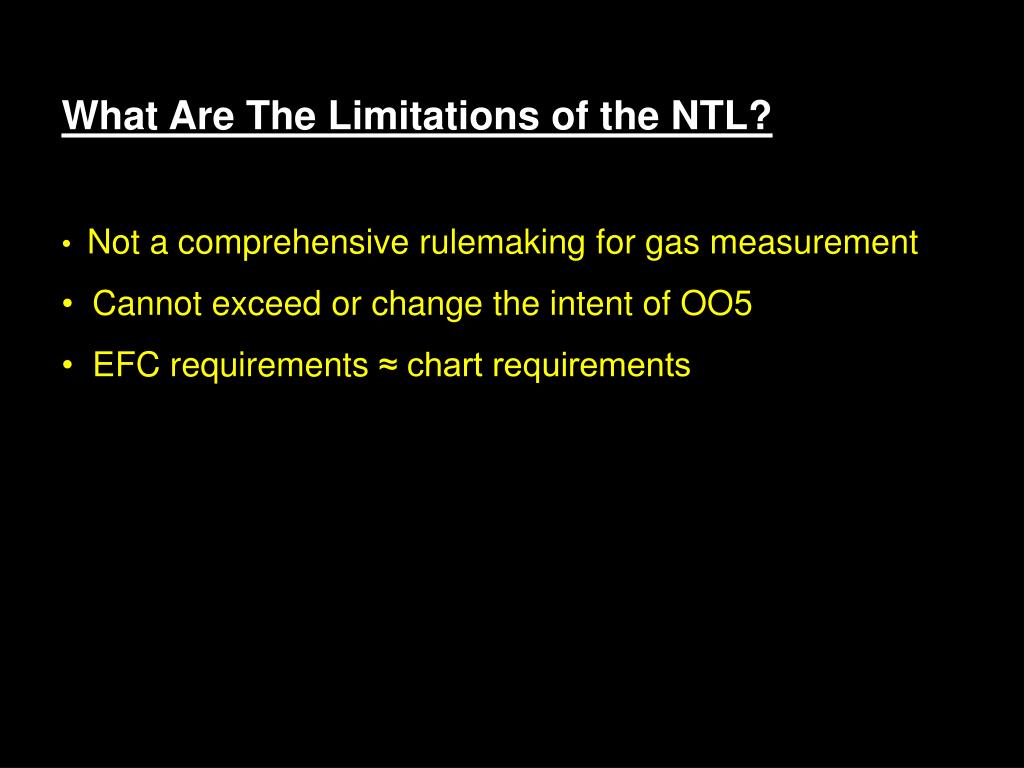 What Are The Limitations of the NTL?

• Not a comprehensive rulemaking for gas measurement
• Cannot exceed or change the intent of OO5
• EFC requirements ≈ chart requirements